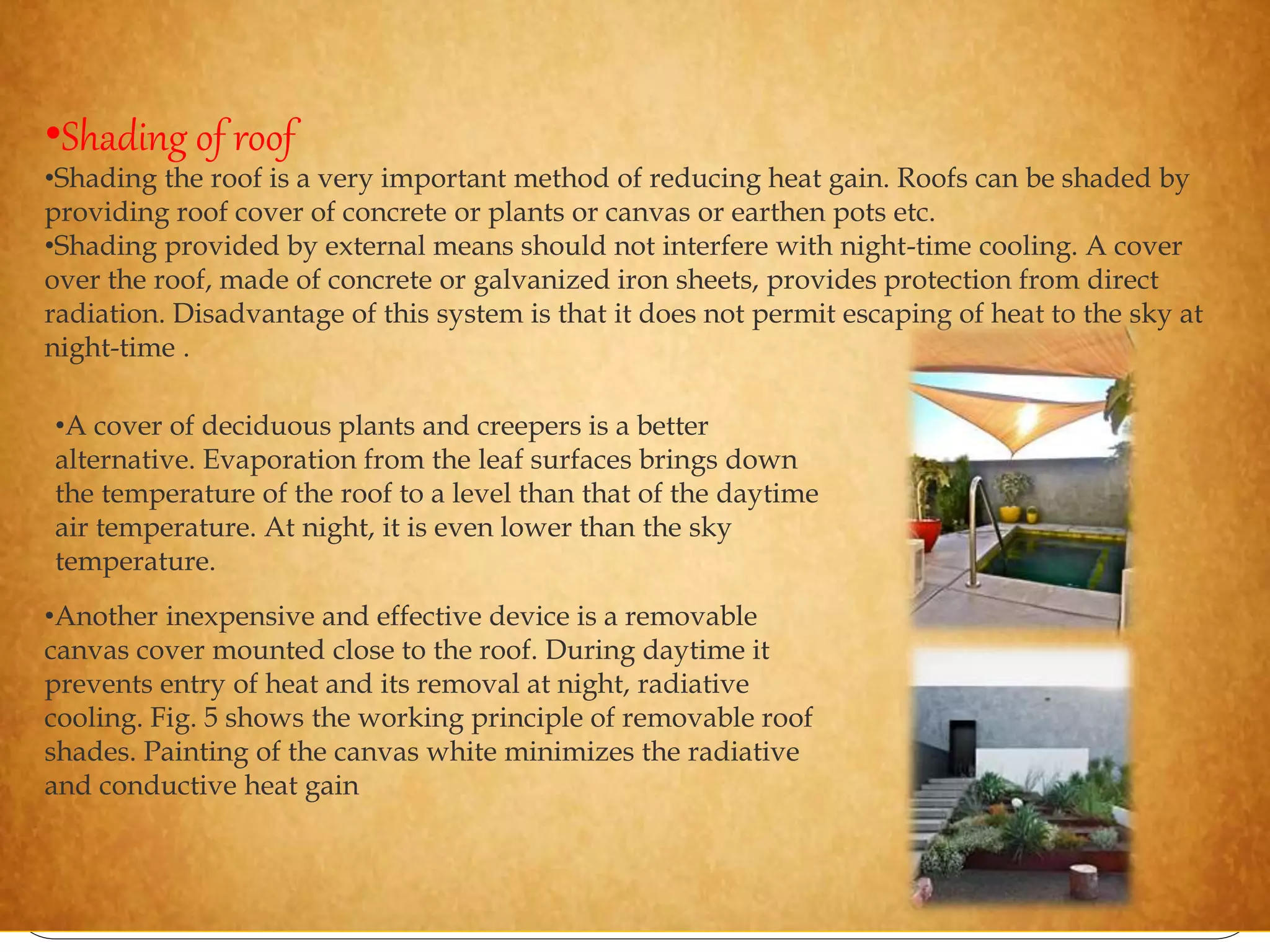 •Shading of roof

•Shading the roof is a very important method of reducing heat gain. Roofs can be shaded by providing roof cover of concrete or plants or canvas or earthen pots etc.
•Shading provided by external means should not interfere with night-time cooling. A cover over the roof, made of concrete or galvanized iron sheets, provides protection from direct radiation. Disadvantage of this system is that it does not permit escaping of heat to the sky at night-time .

•A cover of deciduous plants and creepers is a better alternative. Evaporation from the leaf surfaces brings down the temperature of the roof to a level than that of the daytime air temperature. At night, it is even lower than the sky temperature.

•Another inexpensive and effective device is a removable canvas cover mounted close to the roof. During daytime it prevents entry of heat and its removal at night, radiative cooling. Fig. 5 shows the working principle of removable roof shades. Painting of the canvas white minimizes the radiative and conductive heat gain